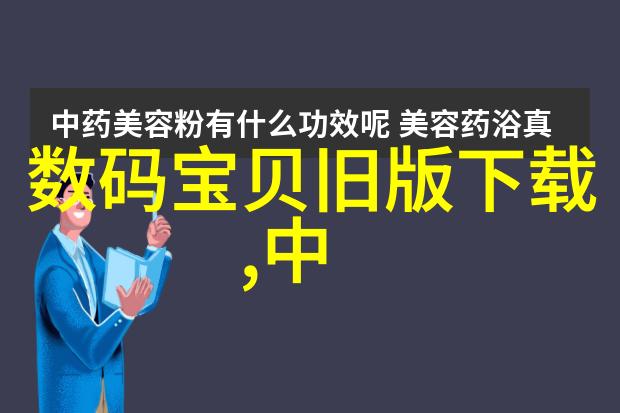 中药美容粉有什么功效呢 美容药浴真

数码宝贝旧版下载,中